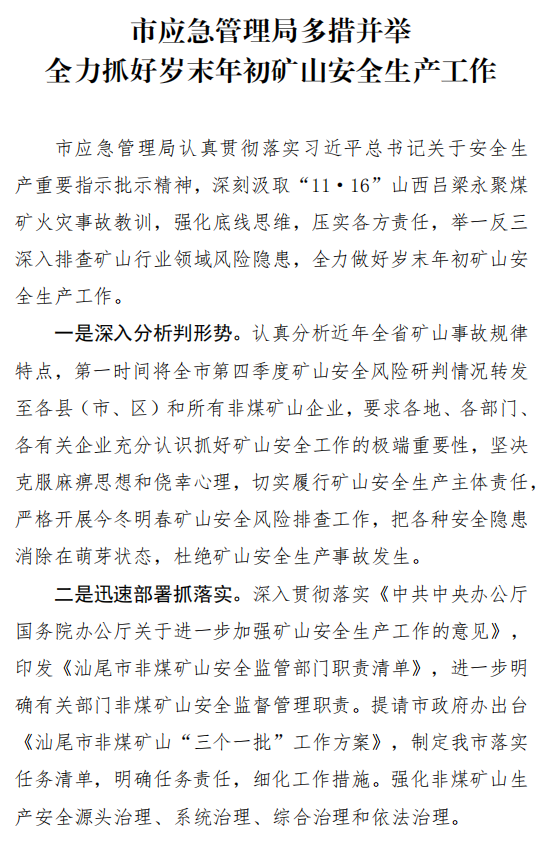 市应急管理局多措并举
全力抓好岁末年初矿山安全生产工作

市应急管理局认真贯彻落实习近平总书记关于安全生产重要指示批示精神，深刻汲取“11·16”山西吕梁永聚煤矿火灾事故教训，强化底线思维，压实各方责任，举一反三深入排查矿山行业领域风险隐患，全力做好岁末年初矿山安全生产工作。

一是深入分析判形势。认真分析近年全省矿山事故规律特点，第一时间将全市第四季度矿山安全风险研判情况转发至各县（市、区）和所有非煤矿山企业，要求各地、各部门、各有关企业充分认识抓好矿山安全工作的极端重要性，坚决克服麻痹思想和侥幸心理，切实履行矿山安全生产主体责任，严格开展今冬明春矿山安全风险排查工作，把各种安全隐患消除在萌芽状态，杜绝矿山安全生产事故发生。

二是迅速部署抓落实。深入贯彻落实《中共中央办公厅 国务院办公厅关于进一步加强矿山安全生产工作的意见》，印发《汕尾市非煤矿山安全监管部门职责清单》，进一步明确有关部门非煤矿山安全监督管理职责。提请市政府办出台《汕尾市非煤矿山“三个一批”工作方案》，制定我市落实任务清单，明确任务责任，细化工作措施。强化非煤矿山生产安全源头治理、系统治理、综合治理和依法治理。